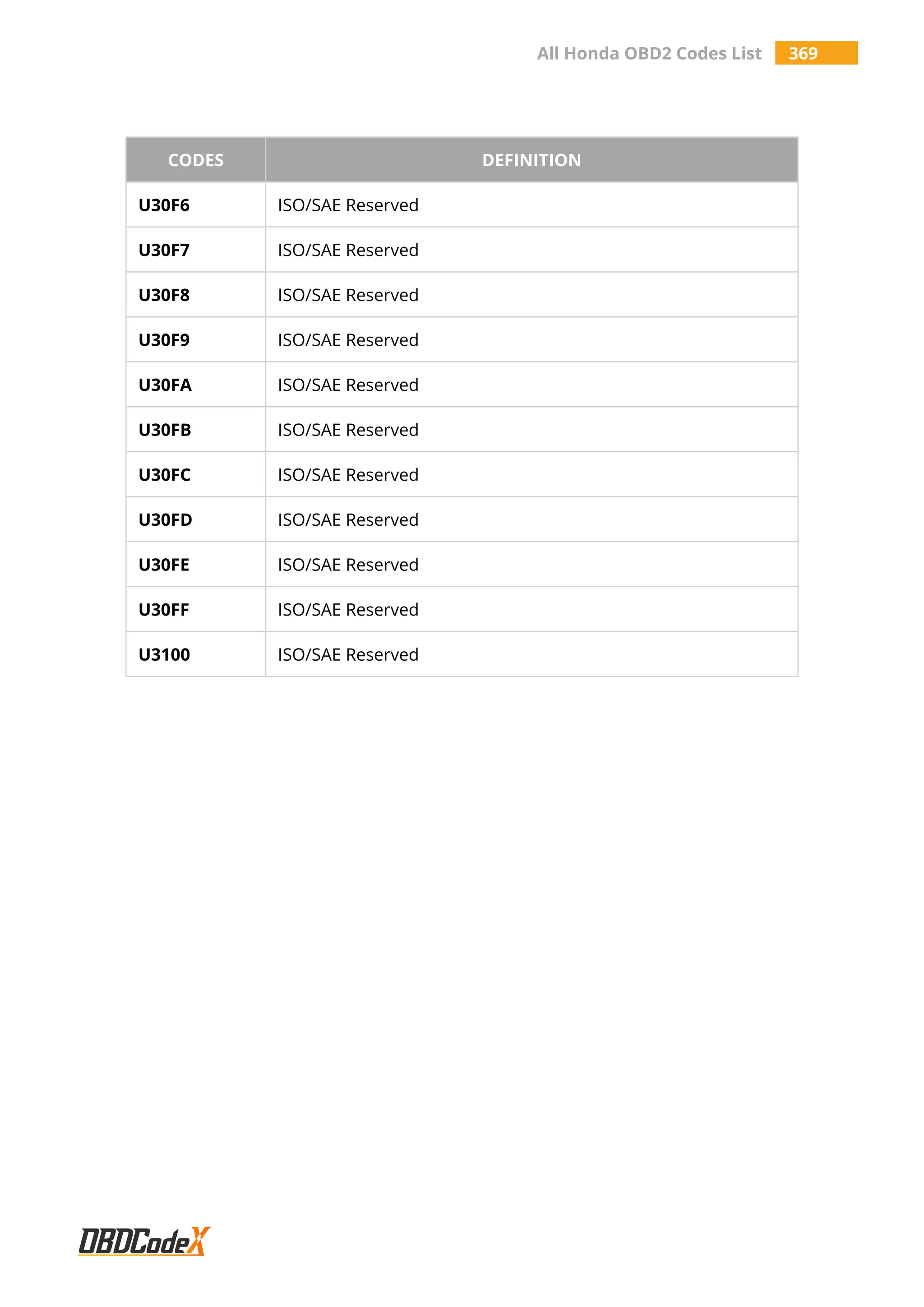 All Honda OBD2 Codes List 369

| CODES | DEFINITION |
|---|---|
| U30F6 | ISO/SAE Reserved |
| U30F7 | ISO/SAE Reserved |
| U30F8 | ISO/SAE Reserved |
| U30F9 | ISO/SAE Reserved |
| U30FA | ISO/SAE Reserved |
| U30FB | ISO/SAE Reserved |
| U30FC | ISO/SAE Reserved |
| U30FD | ISO/SAE Reserved |
| U30FE | ISO/SAE Reserved |
| U30FF | ISO/SAE Reserved |
| U3100 | ISO/SAE Reserved |

OBDCodeX